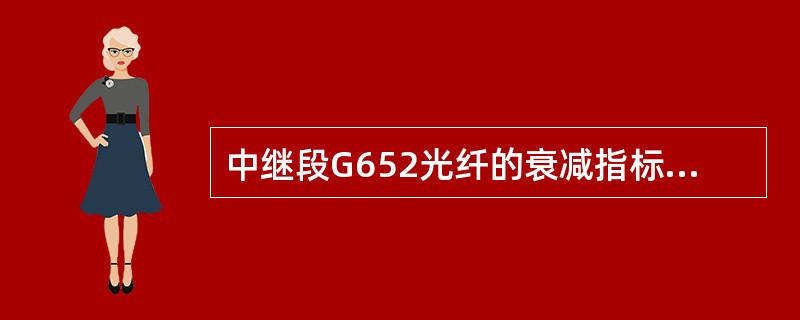 中继段G652光纤的衰减指标...